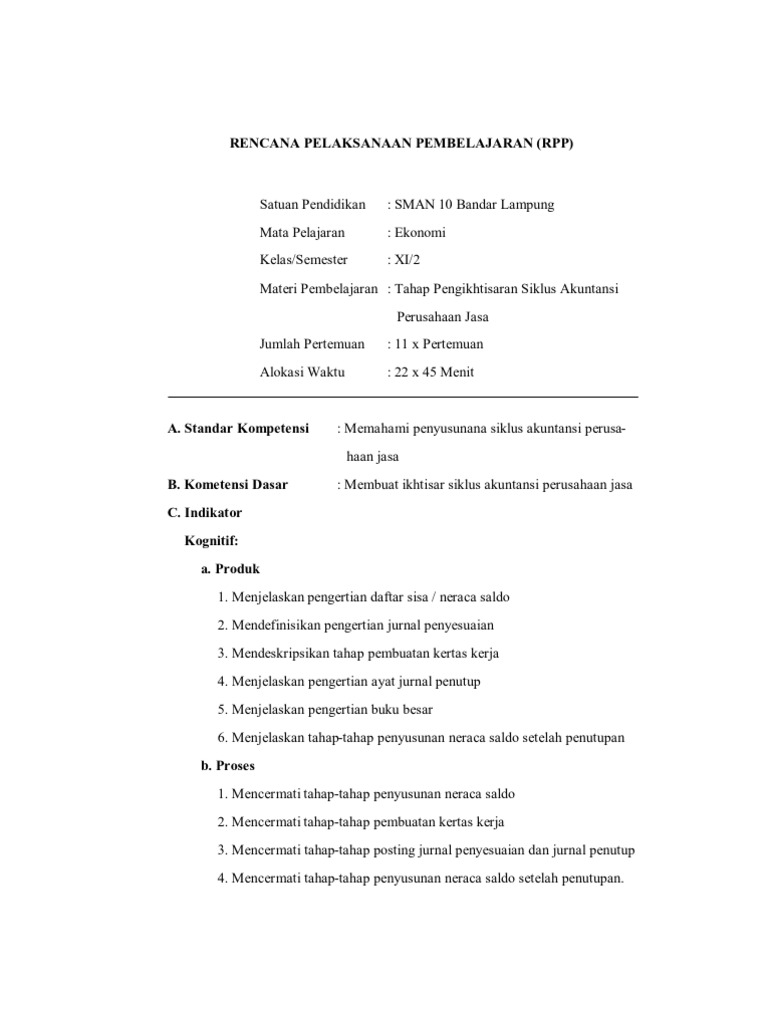 RENCANA PELAKSANAAN PEMBELAJARAN (RPP)

Satuan Pendidikan : SMAN 10 Bandar Lampung

Mata Pelajaran : Ekonomi

Kelas/Semester : XI/2

Materi Pembelajaran : Tahap Pengikhtisaran Siklus Akuntansi Perusahaan Jasa

Jumlah Pertemuan : 11 x Pertemuan

Alokasi Waktu : 22 x 45 Menit

A. Standar Kompetensi : Memahami penyusunana siklus akuntansi perusahaan jasa

B. Kometensi Dasar : Membuat ikhtisar siklus akuntansi perusahaan jasa

C. Indikator

Kognitif:

a. Produk

1. Menjelaskan pengertian daftar sisa / neraca saldo

2. Mendefinisikan pengertian jurnal penyesuaian

3. Mendeskripsikan tahap pembuatan kertas kerja

4. Menjelaskan pengertian ayat jurnal penutup

5. Menjelaskan pengertian buku besar

6. Menjelaskan tahap-tahap penyusunan neraca saldo setelah penutupan

b. Proses

1. Mencermati tahap-tahap penyusunan neraca saldo

2. Mencermati tahap-tahap pembuatan kertas kerja

3. Mencermati tahap-tahap posting jurnal penyesuaian dan jurnal penutup

4. Mencermati tahap-tahap penyusunan neraca saldo setelah penutupan.